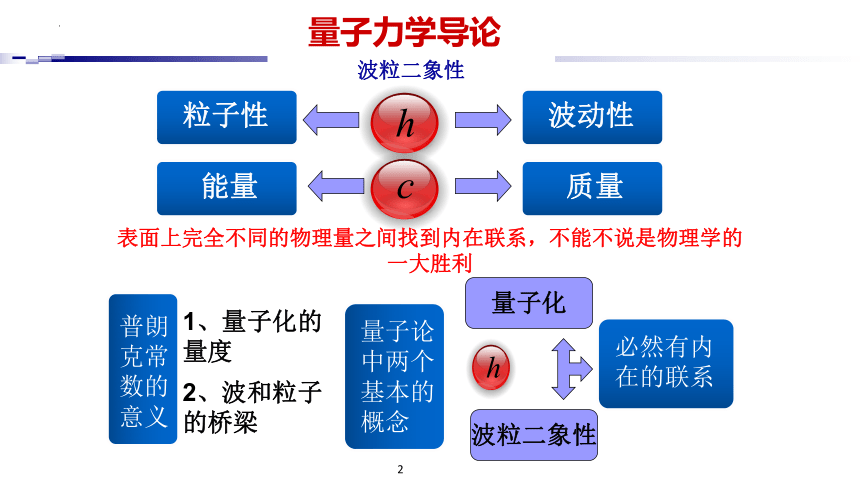 量子力学导论

波粒二象性

粒子性

$h$

波动性

能量

$c$

质量

表面上完全不同的物理量之间找到内在联系，不能不说是物理学的一大胜利

普朗克常数的意义

1、量子化的量度

2、波和粒子的桥梁

量子论中两个基本的概念

量子化

$h$

波粒二象性

必然有内在的联系

2